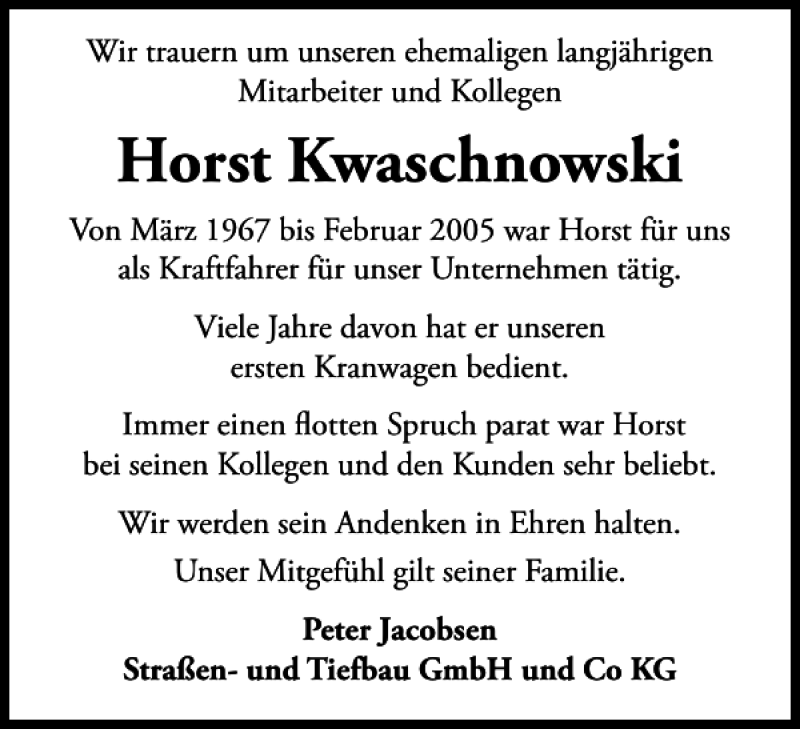 Wir trauern um unseren ehemaligen langjährigen Mitarbeiter und Kollegen

Horst Kwaschnowski

Von März 1967 bis Februar 2005 war Horst für uns als Kraftfahrer für unser Unternehmen tätig.

Viele Jahre davon hat er unseren ersten Kranwagen bedient.

Immer einen flotten Spruch parat war Horst bei seinen Kollegen und den Kunden sehr beliebt.

Wir werden sein Andenken in Ehren halten.

Unser Mitgefühl gilt seiner Familie.

Peter Jacobsen
Straßen- und Tiefbau GmbH und Co KG